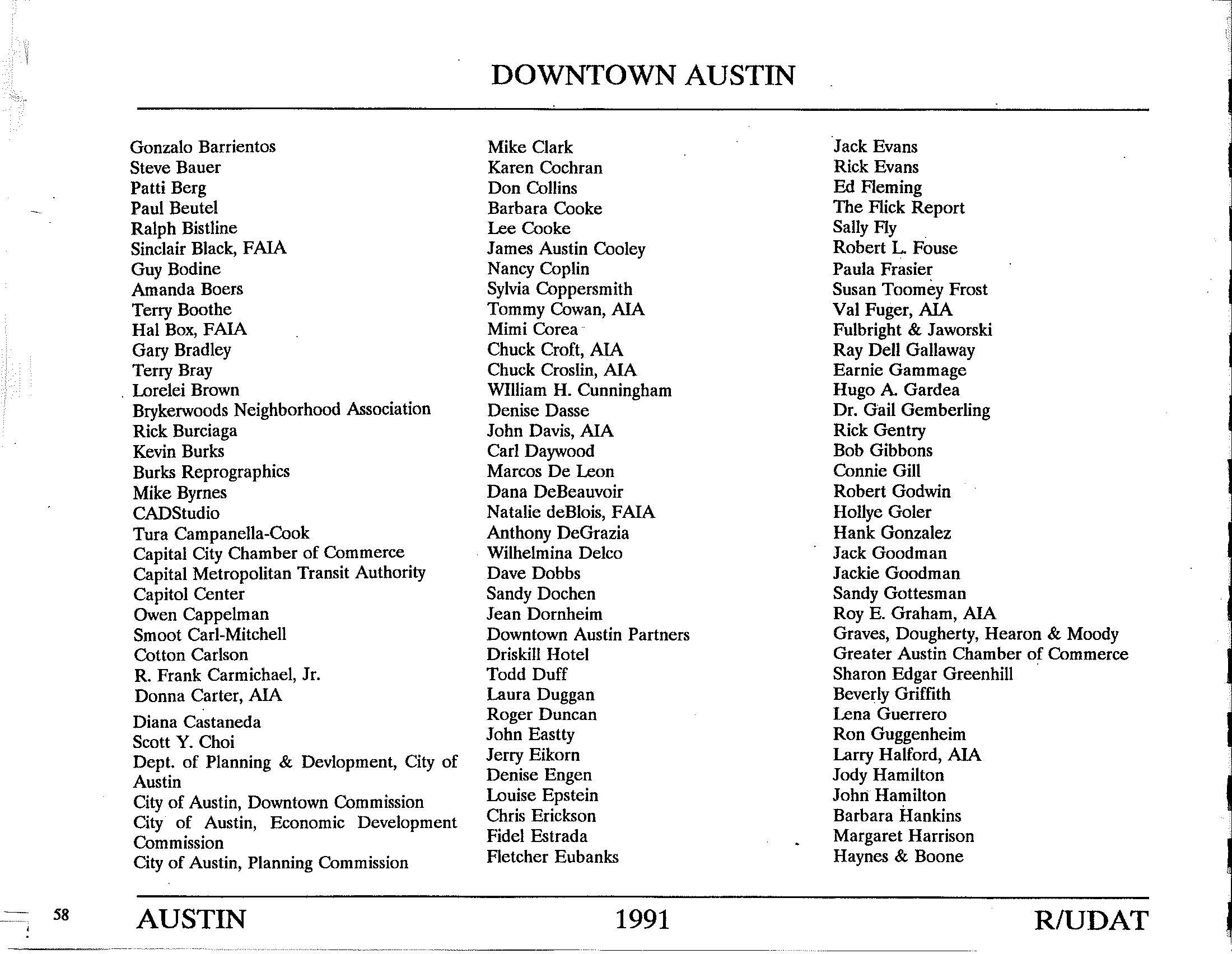 DOWNTOWN AUSTIN

Gonzalo Barrientos
Steve Bauer
Patti Berg
Paul Beutel
Ralph Bistline
Sinclair Black, FAIA
Guy Bodine
Amanda Boers
Terry Boothe
Hal Box, FAIA
Gary Bradley
Terry Bray
Lorelei Brown
Brykerwoods Neighborhood Association
Rick Burciaga
Kevin Burks
Burks Reprographics
Mike Byrnes
CADStudio
Tura Campanella-Cook
Capital City Chamber of Commerce
Capital Metropolitan Transit Authority
Capitol Center
Owen Cappelman
Smoot Carl-Mitchell
Cotton Carlson
R. Frank Carmichael, Jr.
Donna Carter, AIA
Diana Castaneda
Scott Y. Choi
Dept. of Planning & Devlopment, City of Austin
City of Austin, Downtown Commission
City of Austin, Economic Development Commission
City of Austin, Planning Commission

Mike Clark
Karen Cochran
Don Collins
Barbara Cooke
Lee Cooke
James Austin Cooley
Nancy Coplin
Sylvia Coppersmith
Tommy Cowan, AIA
Mimi Corea
Chuck Croft, AIA
Chuck Croslin, AIA
WIlliam H. Cunningham
Denise Dasse
John Davis, AIA
Carl Daywood
Marcos De Leon
Dana DeBeauvoir
Natalie deBlois, FAIA
Anthony DeGrazia
Wilhelmina Delco
Dave Dobbs
Sandy Dochen
Jean Dornheim
Downtown Austin Partners
Driskill Hotel
Todd Duff
Laura Duggan
Roger Duncan
John Eastty
Jerry Eikorn
Denise Engen
Louise Epstein
Chris Erickson
Fidel Estrada
Fletcher Eubanks

Jack Evans
Rick Evans
Ed Fleming
The Flick Report
Sally Fly
Robert L. Fouse
Paula Frasier
Susan Toomey Frost
Val Fuger, AIA
Fulbright & Jaworski
Ray Dell Gallaway
Earnie Gammage
Hugo A. Gardea
Dr. Gail Gemberling
Rick Gentry
Bob Gibbons
Connie Gill
Robert Godwin
Hollye Goler
Hank Gonzalez
Jack Goodman
Jackie Goodman
Sandy Gottesman
Roy E. Graham, AIA
Graves, Dougherty, Hearon & Moody
Greater Austin Chamber of Commerce
Sharon Edgar Greenhill
Beverly Griffith
Lena Guerrero
Ron Guggenheim
Larry Halford, AIA
Jody Hamilton
John Hamilton
Barbara Hankins
Margaret Harrison
Haynes & Boone

58 AUSTIN 1991 R/UDAT